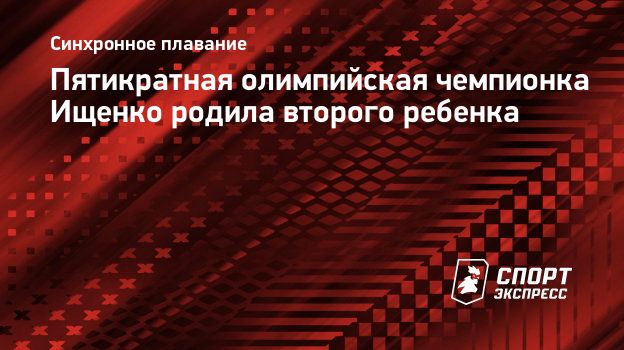 Синхронное плавание

Пятикратная олимпийская чемпионка Ищенко родила второго ребенка

СПОРТ ЭКСПРЕСС